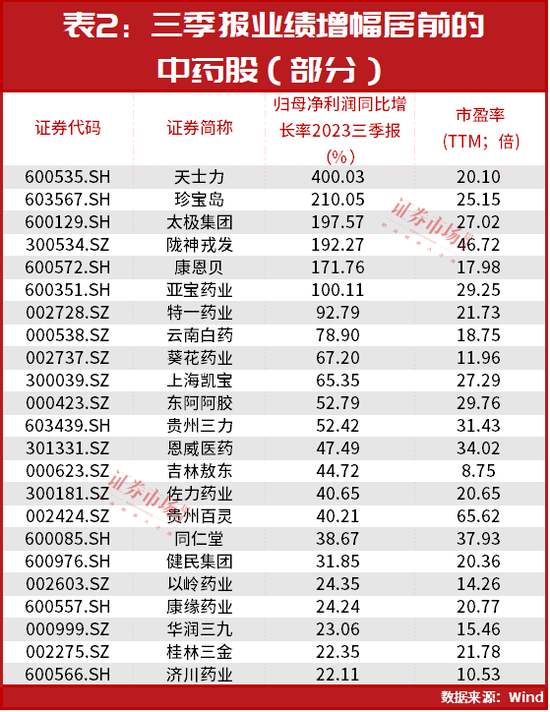 表2：三季报业绩增幅居前的中药股（部分）

| 证券代码 | 证券简称 | 归母净利润同比增长率2023三季报(%) | 市盈率(TTM；倍) |
|---|---|---|---|
| 600535.SH | 天士力 | 400.03 | 20.10 |
| 603567.SH | 珍宝岛 | 210.05 | 25.15 |
| 600129.SH | 太极集团 | 197.57 | 27.02 |
| 300534.SZ | 陇神戎发 | 192.27 | 46.72 |
| 600572.SH | 康恩贝 | 171.76 | 17.98 |
| 600351.SH | 亚宝药业 | 100.11 | 29.25 |
| 002728.SZ | 特一药业 | 92.79 | 21.73 |
| 000538.SZ | 云南白药 | 78.90 | 18.75 |
| 002737.SZ | 葵花药业 | 67.20 | 11.96 |
| 300039.SZ | 上海凯宝 | 65.35 | 27.29 |
| 000423.SZ | 东阿阿胶 | 52.79 | 29.76 |
| 603439.SH | 贵州三力 | 52.42 | 31.43 |
| 301331.SZ | 恩威医药 | 47.49 | 34.02 |
| 000623.SZ | 吉林敖东 | 44.72 | 8.75 |
| 300181.SZ | 佐力药业 | 40.65 | 20.65 |
| 002424.SZ | 贵州百灵 | 40.21 | 65.62 |
| 600085.SH | 同仁堂 | 38.67 | 37.93 |
| 600976.SH | 健民集团 | 31.85 | 20.36 |
| 002603.SZ | 以岭药业 | 24.35 | 14.26 |
| 600557.SH | 康缘药业 | 24.24 | 20.77 |
| 000999.SZ | 华润三九 | 23.06 | 15.46 |
| 002275.SZ | 桂林三金 | 22.35 | 21.78 |
| 600566.SH | 济川药业 | 22.11 | 10.53 |

数据来源：Wind

证券市场